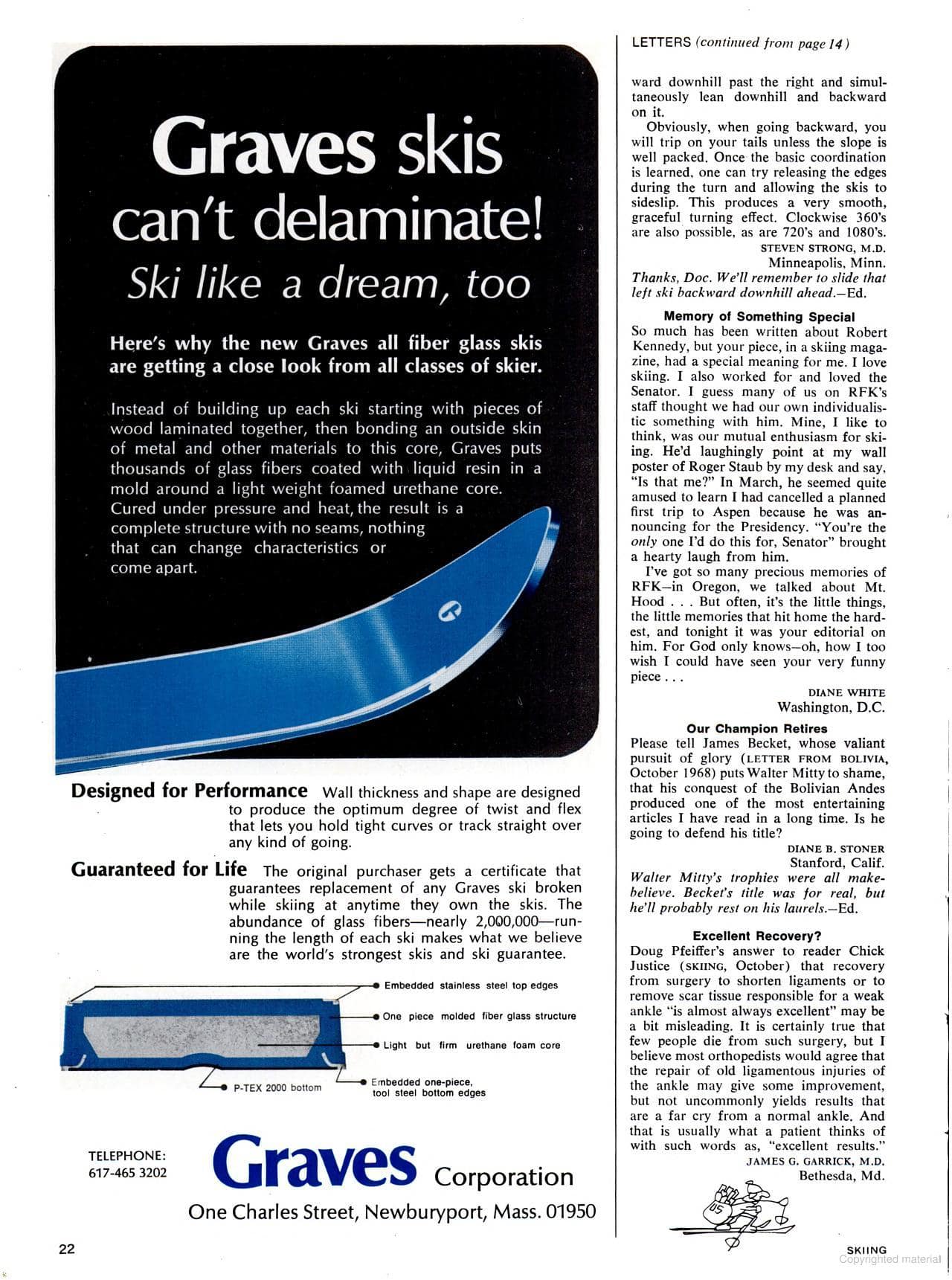 Graves skis can't delaminate!

Ski like a dream, too

Here's why the new Graves all fiber glass skis are getting a close look from all classes of skier.

Instead of building up each ski starting with pieces of wood laminated together, then bonding an outside skin of metal and other materials to this core, Graves puts thousands of glass fibers coated with liquid resin in a mold around a light weight foamed urethane core. Cured under pressure and heat, the result is a complete structure with no seams, nothing that can change characteristics or come apart.

Designed for Performance Wall thickness and shape are designed to produce the optimum degree of twist and flex that lets you hold tight curves or track straight over any kind of going.

Guaranteed for Life The original purchaser gets a certificate that guarantees replacement of any Graves ski broken while skiing at anytime they own the skis. The abundance of glass fibers—nearly 2,000,000—running the length of each ski makes what we believe are the world's strongest skis and ski guarantee.

Embedded stainless steel top edges

One piece molded fiber glass structure

Light but firm urethane foam core

P-TEX 2000 bottom

Embedded one-piece, tool steel bottom edges

TELEPHONE: 617-465 3202

Graves Corporation

One Charles Street, Newburyport, Mass. 01950

22

LETTERS (continued from page 14)

ward downhill past the right and simultaneously lean downhill and backward on it.

Obviously, when going backward, you will trip on your tails unless the slope is well packed. Once the basic coordination is learned, one can try releasing the edges during the turn and allowing the skis to sideslip. This produces a very smooth, graceful turning effect. Clockwise 360's are also possible, as are 720's and 1080's.

STEVEN STRONG, M.D.
Minneapolis, Minn.

Thanks, Doc. We'll remember to slide that left ski backward downhill ahead.—Ed.

Memory of Something Special

So much has been written about Robert Kennedy, but your piece, in a skiing magazine, had a special meaning for me. I love skiing. I also worked for and loved the Senator. I guess many of us on RFK's staff thought we had our own individualistic something with him. Mine, I like to think, was our mutual enthusiasm for skiing. He'd laughingly point at my wall poster of Roger Staub by my desk and say, "Is that me?" In March, he seemed quite amused to learn I had cancelled a planned first trip to Aspen because he was announcing for the Presidency. "You're the only one I'd do this for, Senator" brought a hearty laugh from him.

I've got so many precious memories of RFK—in Oregon, we talked about Mt. Hood . . . But often, it's the little things, the little memories that hit home the hardest, and tonight it was your editorial on him. For God only knows—oh, how I too wish I could have seen your very funny piece . . .

DIANE WHITE
Washington, D.C.

Our Champion Retires

Please tell James Becket, whose valiant pursuit of glory (LETTER FROM BOLIVIA, October 1968) puts Walter Mitty to shame, that his conquest of the Bolivian Andes produced one of the most entertaining articles I have read in a long time. Is he going to defend his title?

DIANE B. STONER
Stanford, Calif.

Walter Mitty's trophies were all make-believe. Becket's title was for real, but he'll probably rest on his laurels.—Ed.

Excellent Recovery?

Doug Pfeiffer's answer to reader Chick Justice (SKIING, October) that recovery from surgery to shorten ligaments or to remove scar tissue responsible for a weak ankle "is almost always excellent" may be a bit misleading. It is certainly true that few people die from such surgery, but I believe most orthopedists would agree that the repair of old ligamentous injuries of the ankle may give some improvement, but not uncommonly yields results that are a far cry from a normal ankle. And that is usually what a patient thinks of with such words as, "excellent results."

JAMES G. GARRICK, M.D.
Bethesda, Md.

US

SKIING
Copyrighted material